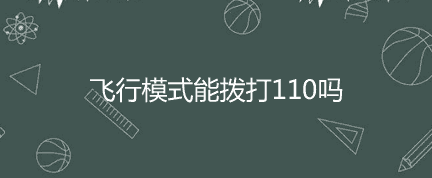 飞行模式能拨打110吗